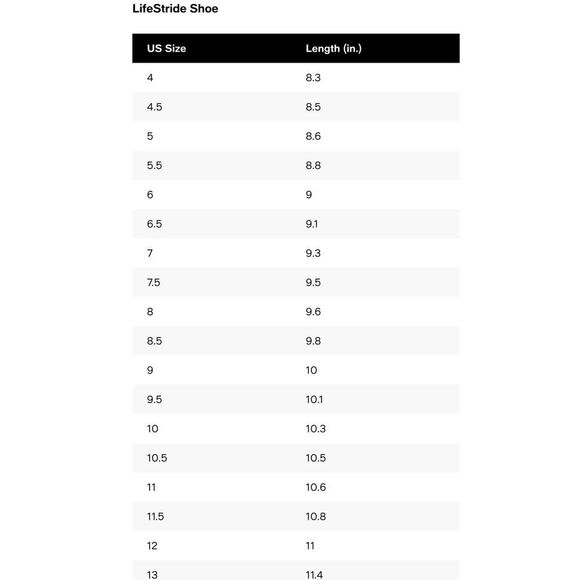 LifeStride Shoe

| US Size | Length (in.) |
|---|---|
| 4 | 8.3 |
| 4.5 | 8.5 |
| 5 | 8.6 |
| 5.5 | 8.8 |
| 6 | 9 |
| 6.5 | 9.1 |
| 7 | 9.3 |
| 7.5 | 9.5 |
| 8 | 9.6 |
| 8.5 | 9.8 |
| 9 | 10 |
| 9.5 | 10.1 |
| 10 | 10.3 |
| 10.5 | 10.5 |
| 11 | 10.6 |
| 11.5 | 10.8 |
| 12 | 11 |
| 13 | 11.4 |